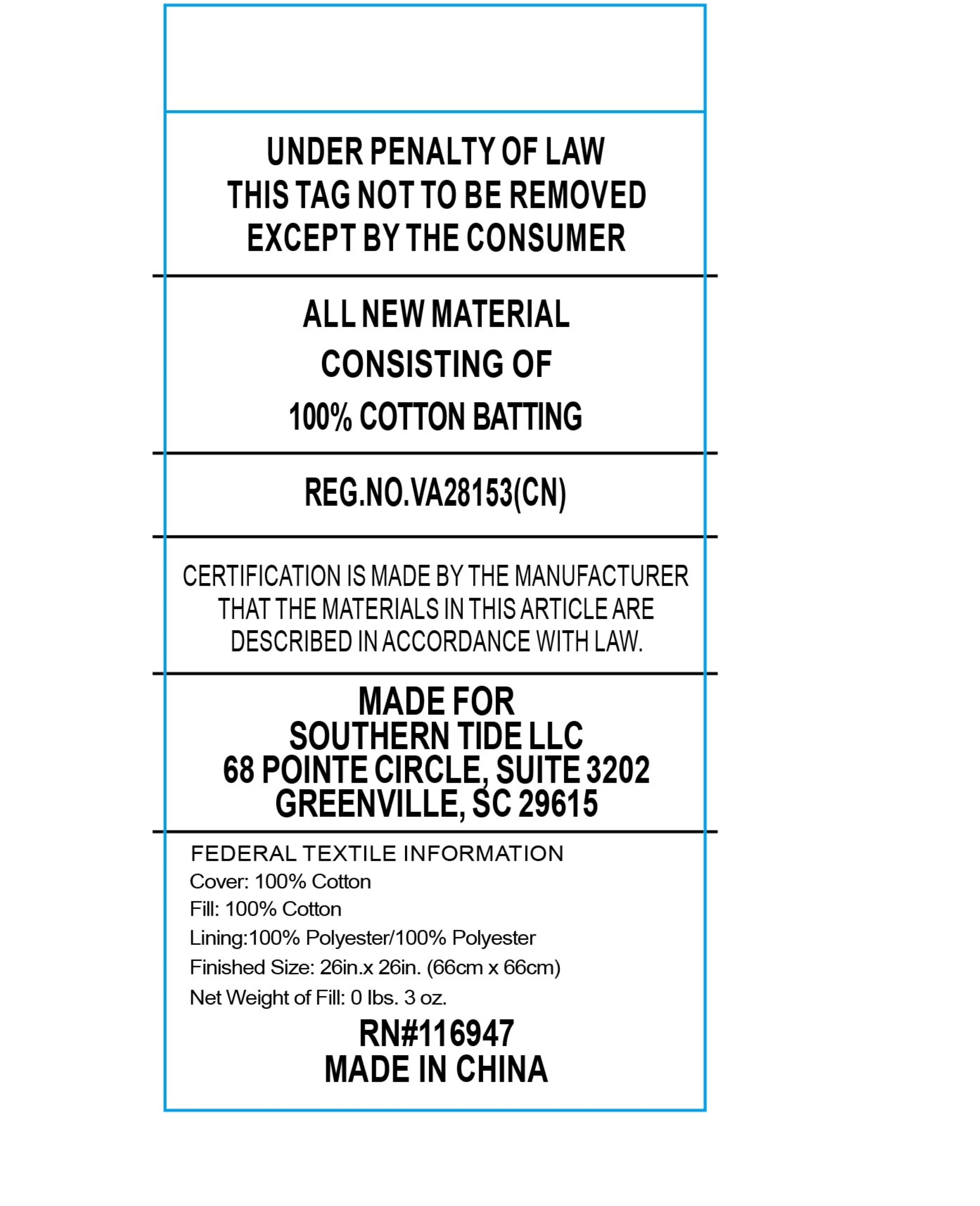 UNDER PENALTY OF LAW
THIS TAG NOT TO BE REMOVED
EXCEPT BY THE CONSUMER

ALL NEW MATERIAL
CONSISTING OF
100% COTTON BATTING

REG.NO.VA28153(CN)

CERTIFICATION IS MADE BY THE MANUFACTURER THAT THE MATERIALS IN THIS ARTICLE ARE DESCRIBED IN ACCORDANCE WITH LAW.

MADE FOR
SOUTHERN TIDE LLC
68 POINTE CIRCLE, SUITE 3202
GREENVILLE, SC 29615

FEDERAL TEXTILE INFORMATION
Cover: 100% Cotton
Fill: 100% Cotton
Lining:100% Polyester/100% Polyester
Finished Size: 26in.x 26in. (66cm x 66cm)
Net Weight of Fill: 0 lbs. 3 oz.

RN#116947
MADE IN CHINA